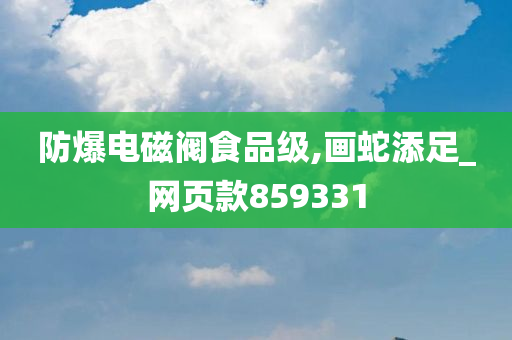 防爆电磁阀食品级,画蛇添足_网页款859331